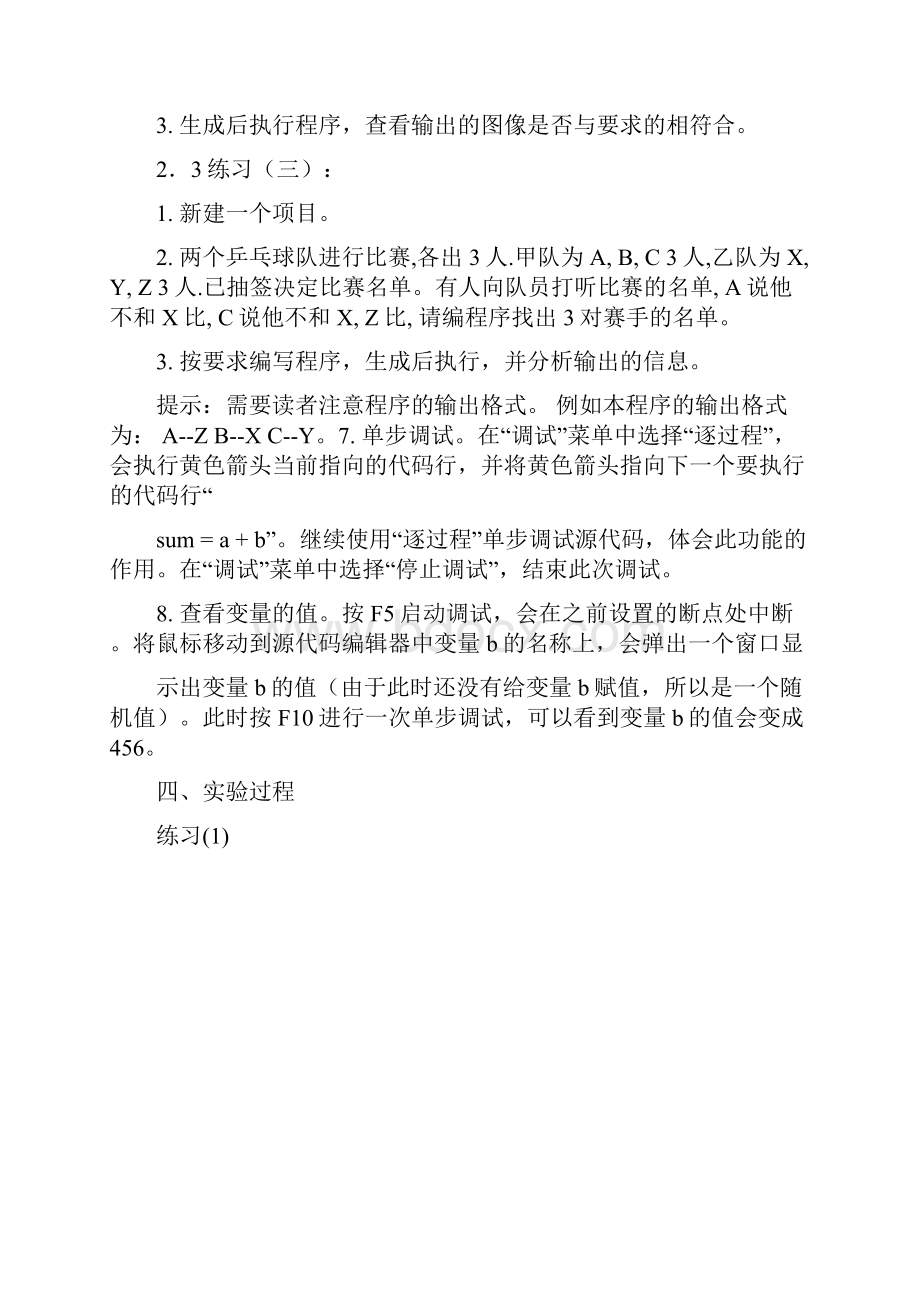 3. 生成后执行程序，查看输出的图像是否与要求的相符合。

2．3 练习（三）：

1. 新建一个项目。

2. 两个乒乓球队进行比赛,各出 3 人.甲队为 A, B, C 3 人,乙队为 X, Y, Z 3 人.已抽签决定比赛名单。有人向队员打听比赛的名单, A 说他不和 X 比, C 说他不和 X, Z 比, 请编程序找出 3 对赛手的名单。

3. 按要求编写程序，生成后执行，并分析输出的信息。

提示：需要读者注意程序的输出格式。 例如本程序的输出格式为： A--Z B--X C--Y。7. 单步调试。在“调试”菜单中选择“逐过程”，会执行黄色箭头当前指向的代码行，并将黄色箭头指向下一个要执行的代码行“

sum = a + b”。继续使用“逐过程”单步调试源代码，体会此功能的作用。在“调试”菜单中选择“停止调试”，结束此次调试。

8. 查看变量的值。按 F5 启动调试，会在之前设置的断点处中断。将鼠标移动到源代码编辑器中变量 b 的名称上，会弹出一个窗口显

示出变量 b 的值（由于此时还没有给变量 b 赋值，所以是一个随机值）。此时按 F10 进行一次单步调试，可以看到变量 b 的值会变成 456。

四、实验过程

练习(1)